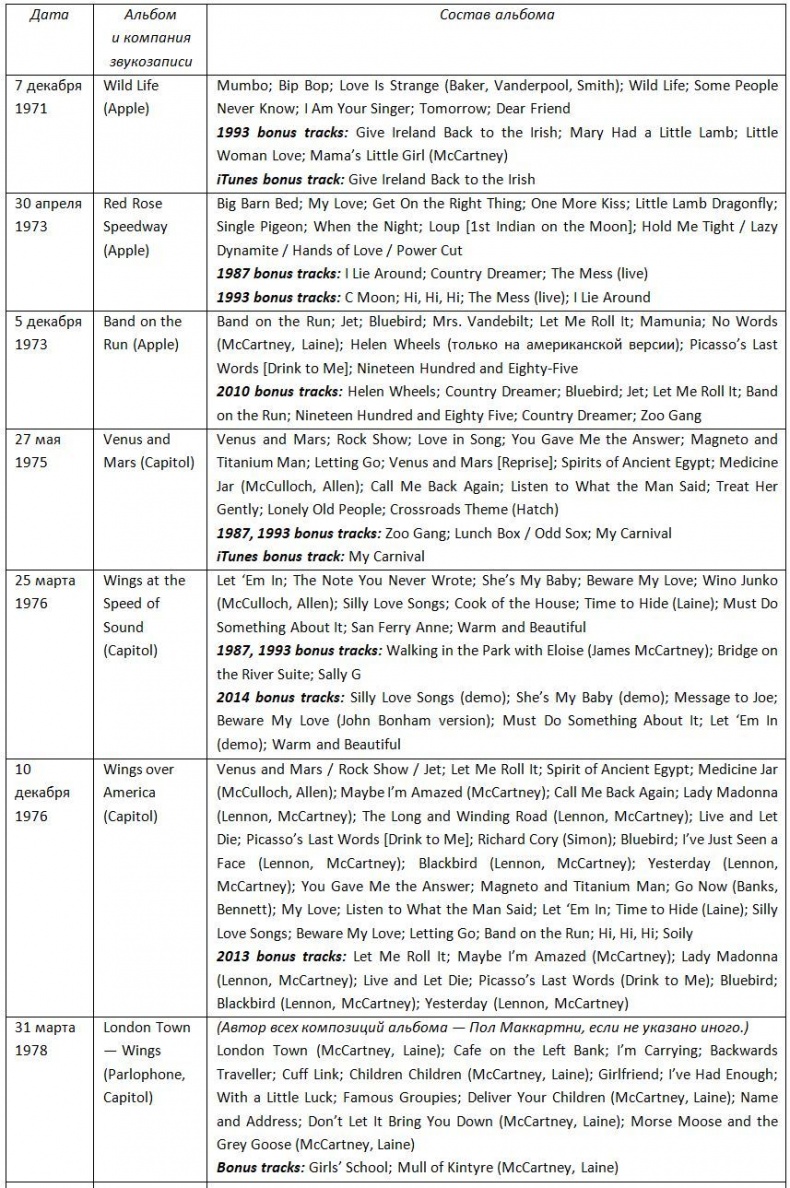 | Дата | Альбом и компания звукозаписи | Состав альбома |
|---|---|---|
| 7 декабря 1971 | Wild Life (Apple) | Mumbo; Bip Bop; Love Is Strange (Baker, Vanderpool, Smith); Wild Life; Some People Never Know; I Am Your Singer; Tomorrow; Dear Friend **1993 bonus tracks:** Give Ireland Back to the Irish; Mary Had a Little Lamb; Little Woman Love; Mama's Little Girl (McCartney) **iTunes bonus track:** Give Ireland Back to the Irish |
| 30 апреля 1973 | Red Rose Speedway (Apple) | Big Barn Bed; My Love; Get On the Right Thing; One More Kiss; Little Lamb Dragonfly; Single Pigeon; When the Night; Loup [1st Indian on the Moon]; Hold Me Tight / Lazy Dynamite / Hands of Love / Power Cut **1987 bonus tracks:** I Lie Around; Country Dreamer; The Mess (live) **1993 bonus tracks:** C Moon; Hi, Hi, Hi; The Mess (live); I Lie Around |
| 5 декабря 1973 | Band on the Run (Apple) | Band on the Run; Jet; Bluebird; Mrs. Vandebilt; Let Me Roll It; Mamunia; No Words (McCartney, Laine); Helen Wheels (только на американской версии); Picasso's Last Words [Drink to Me]; Nineteen Hundred and Eighty-Five **2010 bonus tracks:** Helen Wheels; Country Dreamer; Bluebird; Jet; Let Me Roll It; Band on the Run; Nineteen Hundred and Eighty Five; Country Dreamer; Zoo Gang |
| 27 мая 1975 | Venus and Mars (Capitol) | Venus and Mars; Rock Show; Love in Song; You Gave Me the Answer; Magneto and Titanium Man; Letting Go; Venus and Mars [Reprise]; Spirits of Ancient Egypt; Medicine Jar (McCulloch, Allen); Call Me Back Again; Listen to What the Man Said; Treat Her Gently; Lonely Old People; Crossroads Theme (Hatch) **1987, 1993 bonus tracks:** Zoo Gang; Lunch Box / Odd Sox; My Carnival **iTunes bonus track:** My Carnival |
| 25 марта 1976 | Wings at the Speed of Sound (Capitol) | Let 'Em In; The Note You Never Wrote; She's My Baby; Beware My Love; Wino Junko (McCulloch, Allen); Silly Love Songs; Cook of the House; Time to Hide (Laine); Must Do Something About It; San Ferry Anne; Warm and Beautiful **1987, 1993 bonus tracks:** Walking in the Park with Eloise (James McCartney); Bridge on the River Suite; Sally G **2014 bonus tracks:** Silly Love Songs (demo); She's My Baby (demo); Message to Joe; Beware My Love (John Bonham version); Must Do Something About It; Let 'Em In (demo); Warm and Beautiful |
| 10 декабря 1976 | Wings over America (Capitol) | Venus and Mars / Rock Show / Jet; Let Me Roll It; Spirit of Ancient Egypt; Medicine Jar (McCulloch, Allen); Maybe I'm Amazed (McCartney); Call Me Back Again; Lady Madonna (Lennon, McCartney); The Long and Winding Road (Lennon, McCartney); Live and Let Die; Picasso's Last Words [Drink to Me]; Richard Cory (Simon); Bluebird; I've Just Seen a Face (Lennon, McCartney); Blackbird (Lennon, McCartney); Yesterday (Lennon, McCartney); You Gave Me the Answer; Magneto and Titanium Man; Go Now (Banks, Bennett); My Love; Listen to What the Man Said; Let 'Em In; Time to Hide (Laine); Silly Love Songs; Beware My Love; Letting Go; Band on the Run; Hi, Hi, Hi; Soily **2013 bonus tracks:** Let Me Roll It; Maybe I'm Amazed (McCartney); Lady Madonna (Lennon, McCartney); Live and Let Die; Picasso's Last Words (Drink to Me); Bluebird; Blackbird (Lennon, McCartney); Yesterday (Lennon, McCartney) |
| 31 марта 1978 | London Town — Wings (Parlophone, Capitol) | *(Автор всех композиций альбома — Пол Маккартни, если не указано иного.)* London Town (McCartney, Laine); Cafe on the Left Bank; I'm Carrying; Backwards Traveller; Cuff Link; Children Children (McCartney, Laine); Girlfriend; I've Had Enough; With a Little Luck; Famous Groupies; Deliver Your Children (McCartney, Laine); Name and Address; Don't Let It Bring You Down (McCartney, Laine); Morse Moose and the Grey Goose (McCartney, Laine) **Bonus tracks:** Girls' School; Mull of Kintyre (McCartney, Laine) |